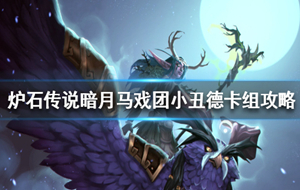 炉石传说暗月马戏团小丑德卡组攻略